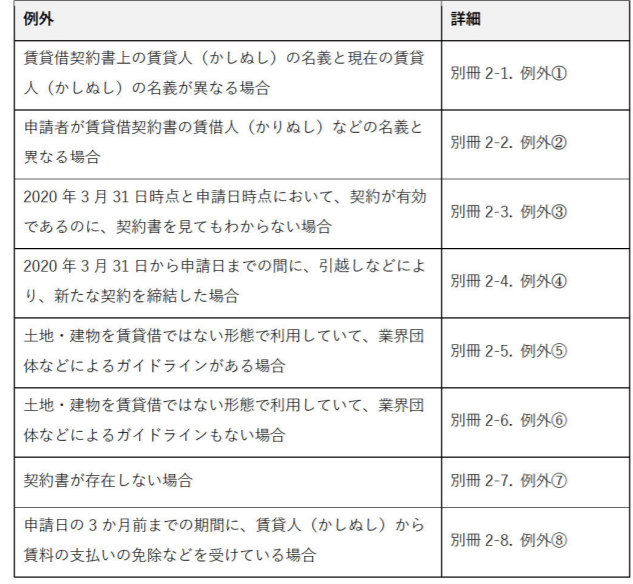 | 例外 | 詳細 |
|---|---|
| 賃貸借契約書上の賃貸人（かしぬし）の名義と現在の賃貸人（かしぬし）の名義が異なる場合 | 別冊 2-1. 例外① |
| 申請者が賃貸借契約書の賃借人（かりぬし）などの名義と異なる場合 | 別冊 2-2. 例外② |
| 2020 年 3 月 31 日時点と申請日時点において、契約が有効であるのに、契約書を見てもわからない場合 | 別冊 2-3. 例外③ |
| 2020 年 3 月 31 日から申請日までの間に、引越しなどにより、新たな契約を締結した場合 | 別冊 2-4. 例外④ |
| 土地・建物を賃貸借ではない形態で利用していて、業界団体などによるガイドラインがある場合 | 別冊 2-5. 例外⑤ |
| 土地・建物を賃貸借ではない形態で利用していて、業界団体などによるガイドラインもない場合 | 別冊 2-6. 例外⑥ |
| 契約書が存在しない場合 | 別冊 2-7. 例外⑦ |
| 申請日の 3 か月前までの期間に、賃貸人（かしぬし）から賃料の支払いの免除などを受けている場合 | 別冊 2-8. 例外⑧ |